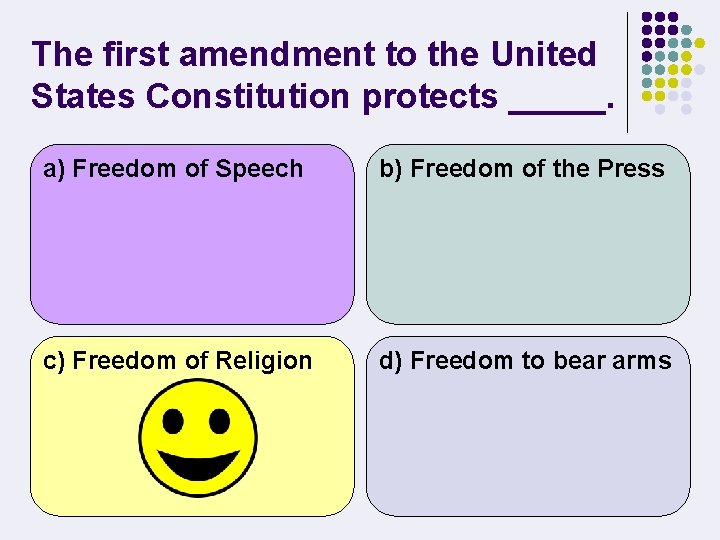 The first amendment to the United States Constitution protects _____.

a) Freedom of Speech

b) Freedom of the Press

c) Freedom of Religion

d) Freedom to bear arms